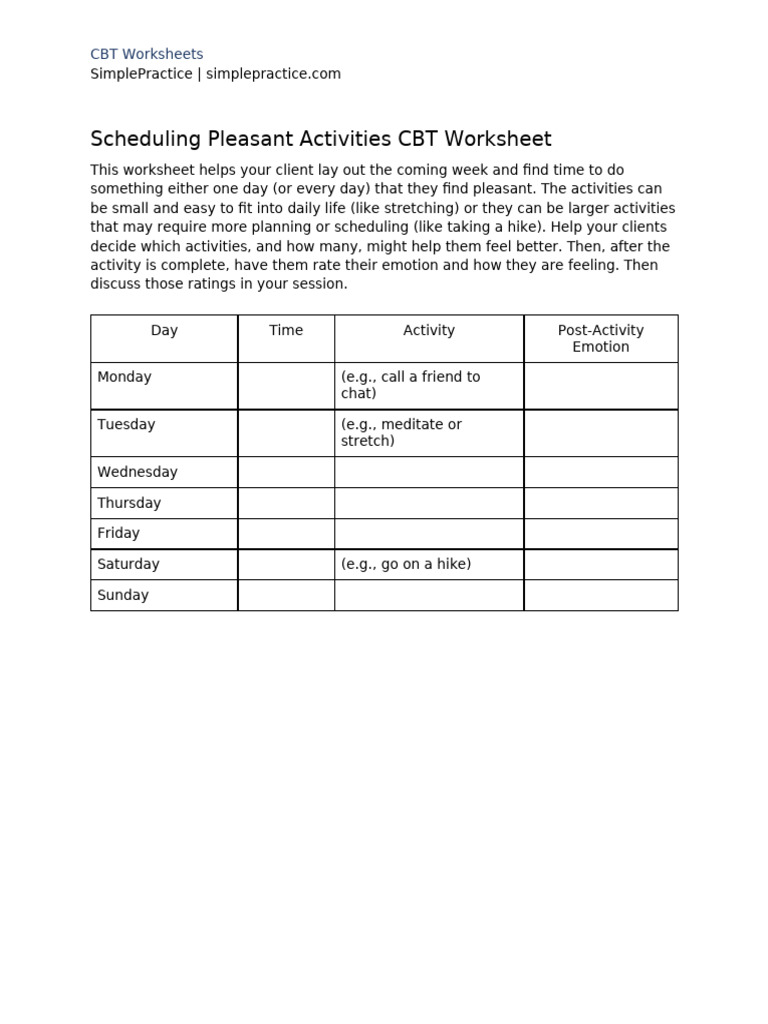 CBT Worksheets
SimplePractice | simplepractice.com

Scheduling Pleasant Activities CBT Worksheet

This worksheet helps your client lay out the coming week and find time to do something either one day (or every day) that they find pleasant. The activities can be small and easy to fit into daily life (like stretching) or they can be larger activities that may require more planning or scheduling (like taking a hike). Help your clients decide which activities, and how many, might help them feel better. Then, after the activity is complete, have them rate their emotion and how they are feeling. Then discuss those ratings in your session.

| Day | Time | Activity | Post-Activity Emotion |
|---|---|---|---|
| Monday | | (e.g., call a friend to chat) | |
| Tuesday | | (e.g., meditate or stretch) | |
| Wednesday | | | |
| Thursday | | | |
| Friday | | | |
| Saturday | | (e.g., go on a hike) | |
| Sunday | | | |